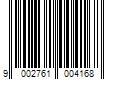 9 002761 004168